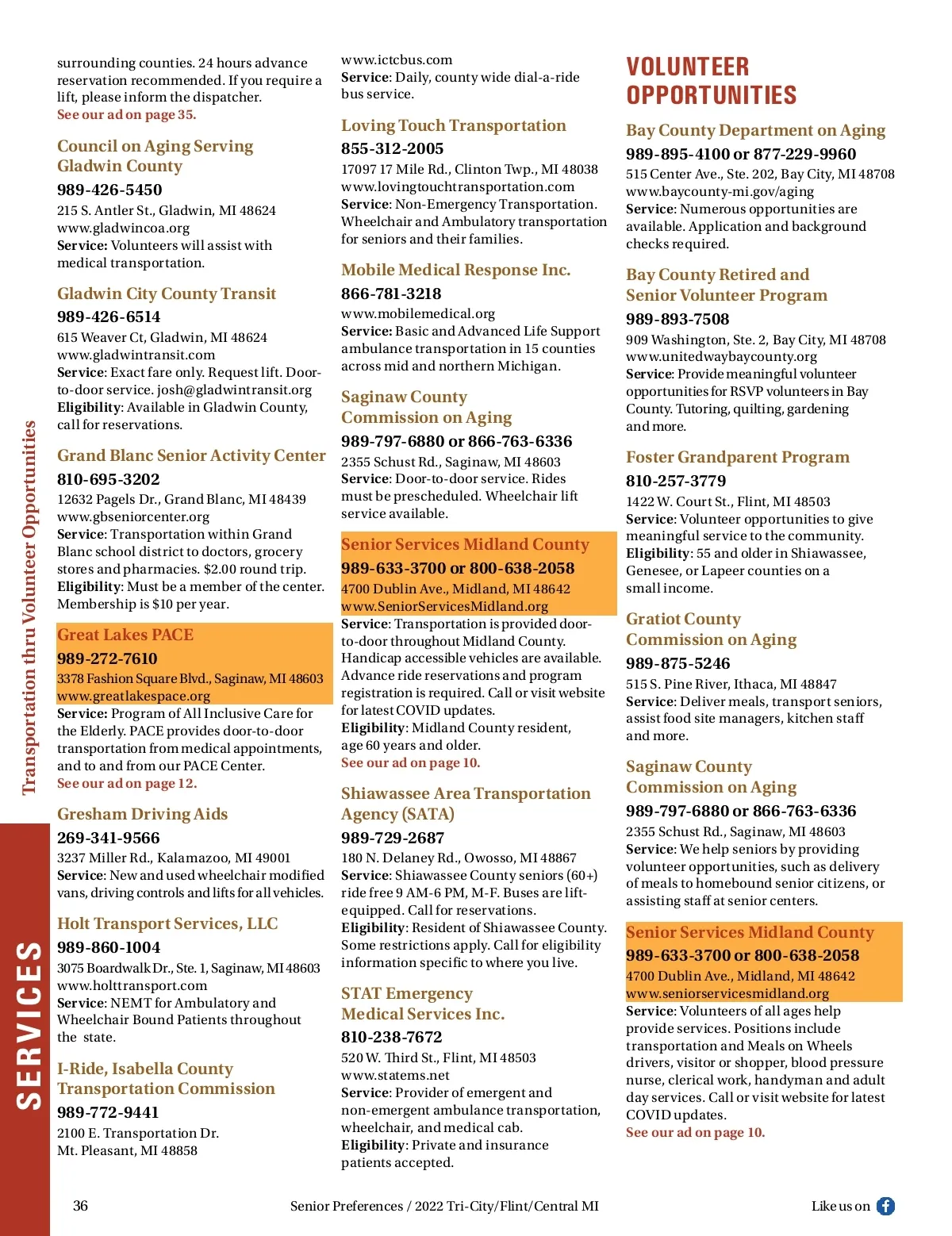 Transportation thru Volunteer Opportunities

SERVICES

surrounding counties. 24 hours advance reservation recommended. If you require a lift, please inform the dispatcher.
See our ad on page 35.

Council on Aging Serving Gladwin County
989-426-5450
215 S. Antler St., Gladwin, MI 48624
www.gladwincoa.org
Service: Volunteers will assist with medical transportation.

Gladwin City County Transit
989-426-6514
615 Weaver Ct, Gladwin, MI 48624
www.gladwintransit.com
Service: Exact fare only. Request lift. Door-to-door service. josh@gladwintransit.org
Eligibility: Available in Gladwin County, call for reservations.

Grand Blanc Senior Activity Center
810-695-3202
12632 Pagels Dr., Grand Blanc, MI 48439
www.gbseniorcenter.org
Service: Transportation within Grand Blanc school district to doctors, grocery stores and pharmacies. $2.00 round trip.
Eligibility: Must be a member of the center. Membership is $10 per year.

Great Lakes PACE
989-272-7610
3378 Fashion Square Blvd., Saginaw, MI 48603
www.greatlakespace.org
Service: Program of All Inclusive Care for the Elderly. PACE provides door-to-door transportation from medical appointments, and to and from our PACE Center.
See our ad on page 12.

Gresham Driving Aids
269-341-9566
3237 Miller Rd., Kalamazoo, MI 49001
Service: New and used wheelchair modified vans, driving controls and lifts for all vehicles.

Holt Transport Services, LLC
989-860-1004
3075 Boardwalk Dr., Ste. 1, Saginaw, MI 48603
www.holttransport.com
Service: NEMT for Ambulatory and Wheelchair Bound Patients throughout the state.

I-Ride, Isabella County Transportation Commission
989-772-9441
2100 E. Transportation Dr.
Mt. Pleasant, MI 48858

www.ictcbus.com
Service: Daily, county wide dial-a-ride bus service.

Loving Touch Transportation
855-312-2005
17097 17 Mile Rd., Clinton Twp., MI 48038
www.lovingtouchtransportation.com
Service: Non-Emergency Transportation. Wheelchair and Ambulatory transportation for seniors and their families.

Mobile Medical Response Inc.
866-781-3218
www.mobilemedical.org
Service: Basic and Advanced Life Support ambulance transportation in 15 counties across mid and northern Michigan.

Saginaw County Commission on Aging
989-797-6880 or 866-763-6336
2355 Schust Rd., Saginaw, MI 48603
Service: Door-to-door service. Rides must be prescheduled. Wheelchair lift service available.

Senior Services Midland County
989-633-3700 or 800-638-2058
4700 Dublin Ave., Midland, MI 48642
www.SeniorServicesMidland.org
Service: Transportation is provided door-to-door throughout Midland County. Handicap accessible vehicles are available. Advance ride reservations and program registration is required. Call or visit website for latest COVID updates.
Eligibility: Midland County resident, age 60 years and older.
See our ad on page 10.

Shiawassee Area Transportation Agency (SATA)
989-729-2687
180 N. Delaney Rd., Owosso, MI 48867
Service: Shiawassee County seniors (60+) ride free 9 AM-6 PM, M-F. Buses are lift-equipped. Call for reservations.
Eligibility: Resident of Shiawassee County. Some restrictions apply. Call for eligibility information specific to where you live.

STAT Emergency Medical Services Inc.
810-238-7672
520 W. Third St., Flint, MI 48503
www.statems.net
Service: Provider of emergent and non-emergent ambulance transportation, wheelchair, and medical cab.
Eligibility: Private and insurance patients accepted.

VOLUNTEER OPPORTUNITIES

Bay County Department on Aging
989-895-4100 or 877-229-9960
515 Center Ave., Ste. 202, Bay City, MI 48708
www.baycounty-mi.gov/aging
Service: Numerous opportunities are available. Application and background checks required.

Bay County Retired and Senior Volunteer Program
989-893-7508
909 Washington, Ste. 2, Bay City, MI 48708
www.unitedwaybaycounty.org
Service: Provide meaningful volunteer opportunities for RSVP volunteers in Bay County. Tutoring, quilting, gardening and more.

Foster Grandparent Program
810-257-3779
1422 W. Court St., Flint, MI 48503
Service: Volunteer opportunities to give meaningful service to the community.
Eligibility: 55 and older in Shiawassee, Genesee, or Lapeer counties on a small income.

Gratiot County Commission on Aging
989-875-5246
515 S. Pine River, Ithaca, MI 48847
Service: Deliver meals, transport seniors, assist food site managers, kitchen staff and more.

Saginaw County Commission on Aging
989-797-6880 or 866-763-6336
2355 Schust Rd., Saginaw, MI 48603
Service: We help seniors by providing volunteer opportunities, such as delivery of meals to homebound senior citizens, or assisting staff at senior centers.

Senior Services Midland County
989-633-3700 or 800-638-2058
4700 Dublin Ave., Midland, MI 48642
www.seniorservicesmidland.org
Service: Volunteers of all ages help provide services. Positions include transportation and Meals on Wheels drivers, visitor or shopper, blood pressure nurse, clerical work, handyman and adult day services. Call or visit website for latest COVID updates.
See our ad on page 10.

36 Senior Preferences / 2022 Tri-City/Flint/Central MI Like us on